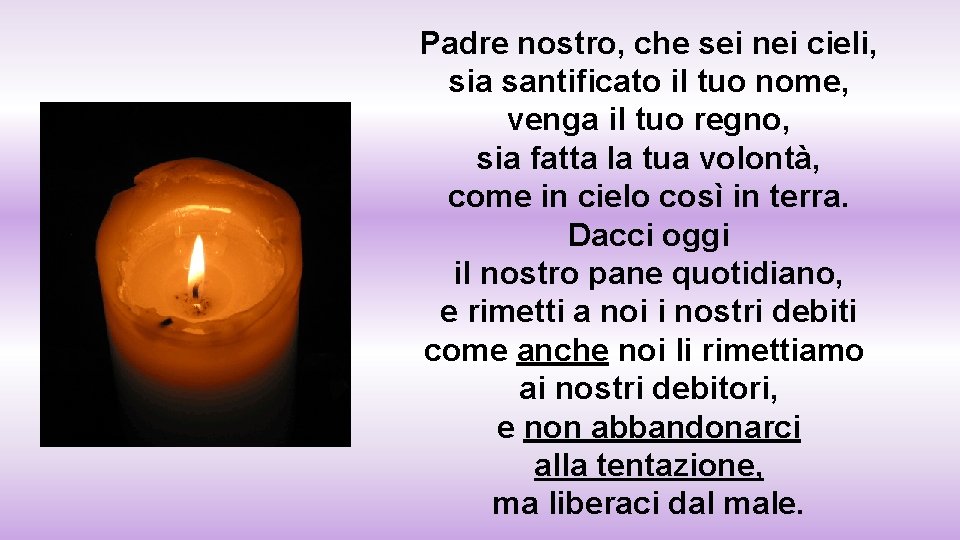 Padre nostro, che sei nei cieli,
sia santificato il tuo nome,
venga il tuo regno,
sia fatta la tua volontà,
come in cielo così in terra.
Dacci oggi
il nostro pane quotidiano,
e rimetti a noi i nostri debiti
come anche noi li rimettiamo
ai nostri debitori,
e non abbandonarci
alla tentazione,
ma liberaci dal male.